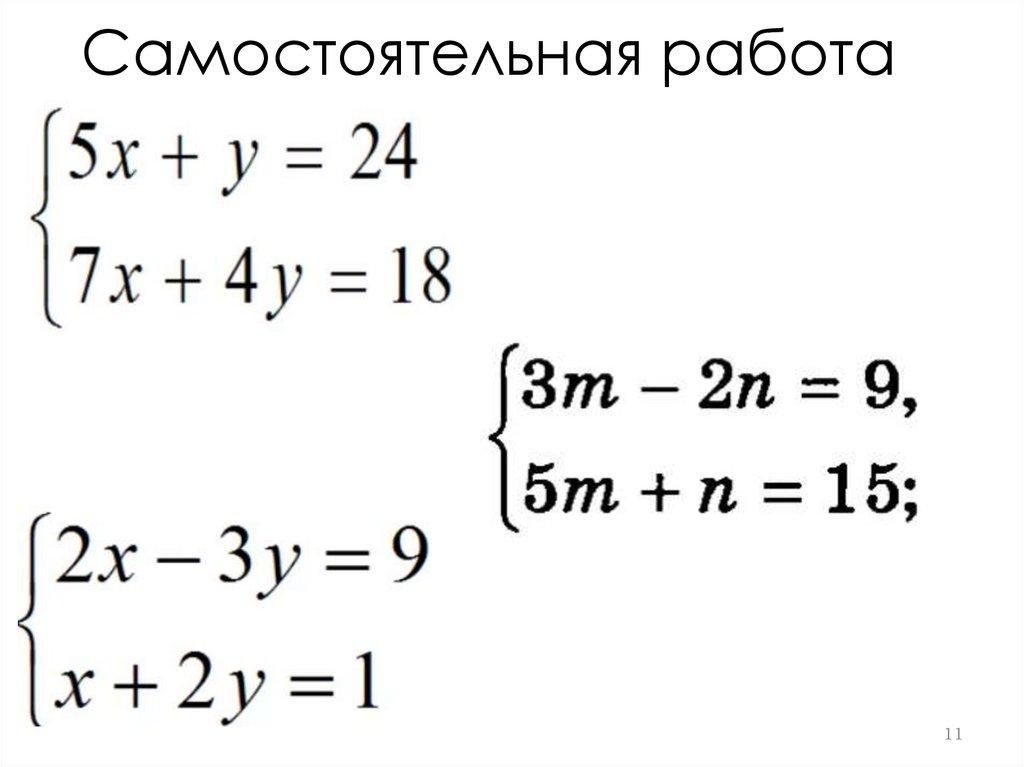 Самостоятельная работа

$\begin{cases} 5x + y = 24 \\ 7x + 4y = 18 \end{cases}$

$\begin{cases} 3m - 2n = 9, \\ 5m + n = 15; \end{cases}$

$\begin{cases} 2x - 3y = 9 \\ x + 2y = 1 \end{cases}$

11